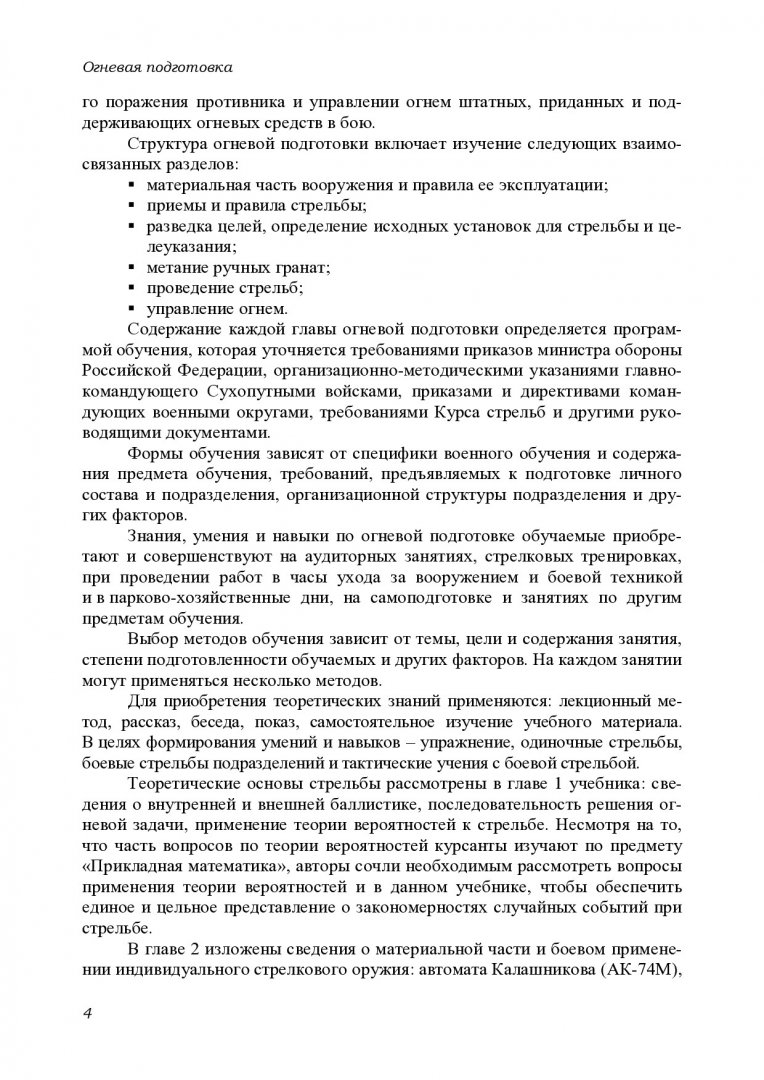 Огневая подготовка

го поражения противника и управлении огнем штатных, приданных и поддерживающих огневых средств в бою.

Структура огневой подготовки включает изучение следующих взаимосвязанных разделов:
▪ материальная часть вооружения и правила ее эксплуатации;
▪ приемы и правила стрельбы;
▪ разведка целей, определение исходных установок для стрельбы и целеуказания;
▪ метание ручных гранат;
▪ проведение стрельб;
▪ управление огнем.

Содержание каждой главы огневой подготовки определяется программой обучения, которая уточняется требованиями приказов министра обороны Российской Федерации, организационно-методическими указаниями главнокомандующего Сухопутными войсками, приказами и директивами командующих военными округами, требованиями Курса стрельб и другими руководящими документами.

Формы обучения зависят от специфики военного обучения и содержания предмета обучения, требований, предъявляемых к подготовке личного состава и подразделения, организационной структуры подразделения и других факторов.

Знания, умения и навыки по огневой подготовке обучаемые приобретают и совершенствуют на аудиторных занятиях, стрелковых тренировках, при проведении работ в часы ухода за вооружением и боевой техникой и в парково-хозяйственные дни, на самоподготовке и занятиях по другим предметам обучения.

Выбор методов обучения зависит от темы, цели и содержания занятия, степени подготовленности обучаемых и других факторов. На каждом занятии могут применяться несколько методов.

Для приобретения теоретических знаний применяются: лекционный метод, рассказ, беседа, показ, самостоятельное изучение учебного материала. В целях формирования умений и навыков – упражнение, одиночные стрельбы, боевые стрельбы подразделений и тактические учения с боевой стрельбой.

Теоретические основы стрельбы рассмотрены в главе 1 учебника: сведения о внутренней и внешней баллистике, последовательность решения огневой задачи, применение теории вероятностей к стрельбе. Несмотря на то, что часть вопросов по теории вероятностей курсанты изучают по предмету «Прикладная математика», авторы сочли необходимым рассмотреть вопросы применения теории вероятностей и в данном учебнике, чтобы обеспечить единое и цельное представление о закономерностях случайных событий при стрельбе.

В главе 2 изложены сведения о материальной части и боевом применении индивидуального стрелкового оружия: автомата Калашникова (АК-74М),

4